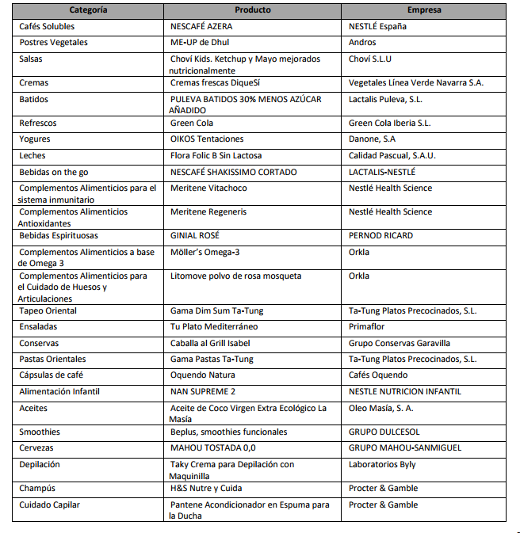 | Categoría | Producto | Empresa |
|---|---|---|
| Cafés Solubles | NESCAFÉ AZERA | NESTLÉ España |
| Postres Vegetales | ME-UP de Dhul | Andros |
| Salsas | Choví Kids. Ketchup y Mayo mejorados nutricionalmente | Choví S.L.U |
| Cremas | Cremas frescas DiqueSí | Vegetales Línea Verde Navarra S.A. |
| Batidos | PULEVA BATIDOS 30% MENOS AZÚCAR AÑADIDO | Lactalis Puleva, S.L. |
| Refrescos | Green Cola | Green Cola Iberia S.L. |
| Yogures | OIKOS Tentaciones | Danone, S.A |
| Leches | Flora Folic B Sin Lactosa | Calidad Pascual, S.A.U. |
| Bebidas on the go | NESCAFÉ SHAKISSIMO CORTADO | LACTALIS-NESTLÉ |
| Complementos Alimenticios para el sistema inmunitario | Meritene Vitachoco | Nestlé Health Science |
| Complementos Alimenticios Antioxidantes | Meritene Regeneris | Nestlé Health Science |
| Bebidas Espirituosas | GINIAL ROSÉ | PERNOD RICARD |
| Complementos Alimenticios a base de Omega 3 | Möller's Omega-3 | Orkla |
| Complementos Alimenticios para el Cuidado de Huesos y Articulaciones | Litomove polvo de rosa mosqueta | Orkla |
| Tapeo Oriental | Gama Dim Sum Ta-Tung | Ta-Tung Platos Precocinados, S.L. |
| Ensaladas | Tu Plato Mediterráneo | Primaflor |
| Conservas | Caballa al Grill Isabel | Grupo Conservas Garavilla |
| Pastas Orientales | Gama Pastas Ta-Tung | Ta-Tung Platos Precocinados, S.L. |
| Cápsulas de café | Oquendo Natura | Cafés Oquendo |
| Alimentación Infantil | NAN SUPREME 2 | NESTLE NUTRICION INFANTIL |
| Aceites | Aceite de Coco Virgen Extra Ecológico La Masía | Oleo Masía, S. A. |
| Smoothies | Beplus, smoothies funcionales | GRUPO DULCESOL |
| Cervezas | MAHOU TOSTADA 0,0 | GRUPO MAHOU-SANMIGUEL |
| Depilación | Taky Crema para Depilación con Maquinilla | Laboratorios Byly |
| Champús | H&S Nutre y Cuida | Procter & Gamble |
| Cuidado Capilar | Pantene Acondicionador en Espuma para la Ducha | Procter & Gamble |